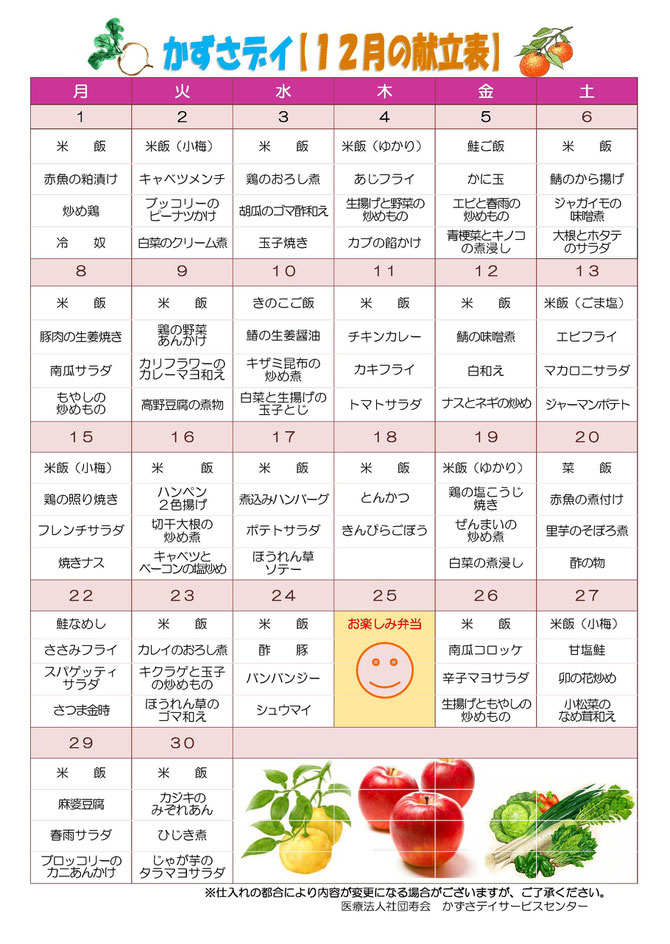 かずさデイ【12月の献立表】

| 月 | 火 | 水 | 木 | 金 | 土 |
|---|---|---|---|---|---|
| 1 | 2 | 3 | 4 | 5 | 6 |
| 米　飯 | 米飯（小梅） | 米　飯 | 米飯（ゆかり） | 鮭ご飯 | 米　飯 |
| 赤魚の粕漬け | キャベツメンチ | 鶏のおろし煮 | あじフライ | かに玉 | 鯖のから揚げ |
| 炒め鶏 | ブッコリーのピーナツかけ | 胡瓜のゴマ酢和え | 生揚げと野菜の炒めもの | エビと春雨の炒めもの | ジャガイモの味噌煮 |
| 冷　奴 | 白菜のクリーム煮 | 玉子焼き | カブの餡かけ | 青梗菜とキノコの煮浸し | 大根とホタテのサラダ |
| 8 | 9 | 10 | 11 | 12 | 13 |
| 米　飯 | 米　飯 | きのこご飯 | 米　飯 | 米　飯 | 米飯（ごま塩） |
| 豚肉の生姜焼き | 鶏の野菜あんかけ | 鯖の生姜醤油 | チキンカレー | 鯖の味噌煮 | エビフライ |
| 南瓜サラダ | カリフラワーのカレーマヨ和え | キザミ昆布の炒め煮 | カキフライ | 白和え | マカロニサラダ |
| もやしの炒めもの | 高野豆腐の煮物 | 白菜と生揚げの玉子とじ | トマトサラダ | ナスとネギの炒め | ジャーマンポテト |
| 15 | 16 | 17 | 18 | 19 | 20 |
| 米飯（小梅） | 米　飯 | 米　飯 | 米　飯 | 米飯（ゆかり） | 菜　飯 |
| 鶏の照り焼き | ハンペン2色揚げ | 煮込みハンバーグ | とんかつ | 鶏の塩こうじ焼き | 赤魚の煮付け |
| フレンチサラダ | 切干大根の炒め煮 | ポテトサラダ | きんぴらごぼう | ぜんまいの炒め煮 | 里芋のそぼろ煮 |
| 焼きナス | キャベツとベーコンの塩炒め | ほうれん草ソテー | | 白菜の煮浸し | 酢の物 |
| 22 | 23 | 24 | 25 | 26 | 27 |
| 鮭なめし | 米　飯 | 米　飯 | お楽しみ弁当 | 米　飯 | 米飯（小梅） |
| ささみフライ | カレイのおろし煮 | 酢　豚 | | 南瓜コロッケ | 甘塩鮭 |
| スパゲッティサラダ | キクラゲと玉子の炒めもの | バンバンジー | | 辛子マヨサラダ | 卯の花炒め |
| さつま金時 | ほうれん草のゴマ和え | シュウマイ | | 生揚げともやしの炒めもの | 小松菜のなめ茸和え |
| 29 | 30 | | | | |
| 米　飯 | 米　飯 | | | | |
| 麻婆豆腐 | カジキのみぞれあん | | | | |
| 春雨サラダ | ひじき煮 | | | | |
| ブロッコリーのカニあんかけ | じゃが芋のタラマヨサラダ | | | | |

※仕入れの都合により内容が変更になる場合がございますが、ご了承ください。
医療法人社団寿会　かずさデイサービスセンター